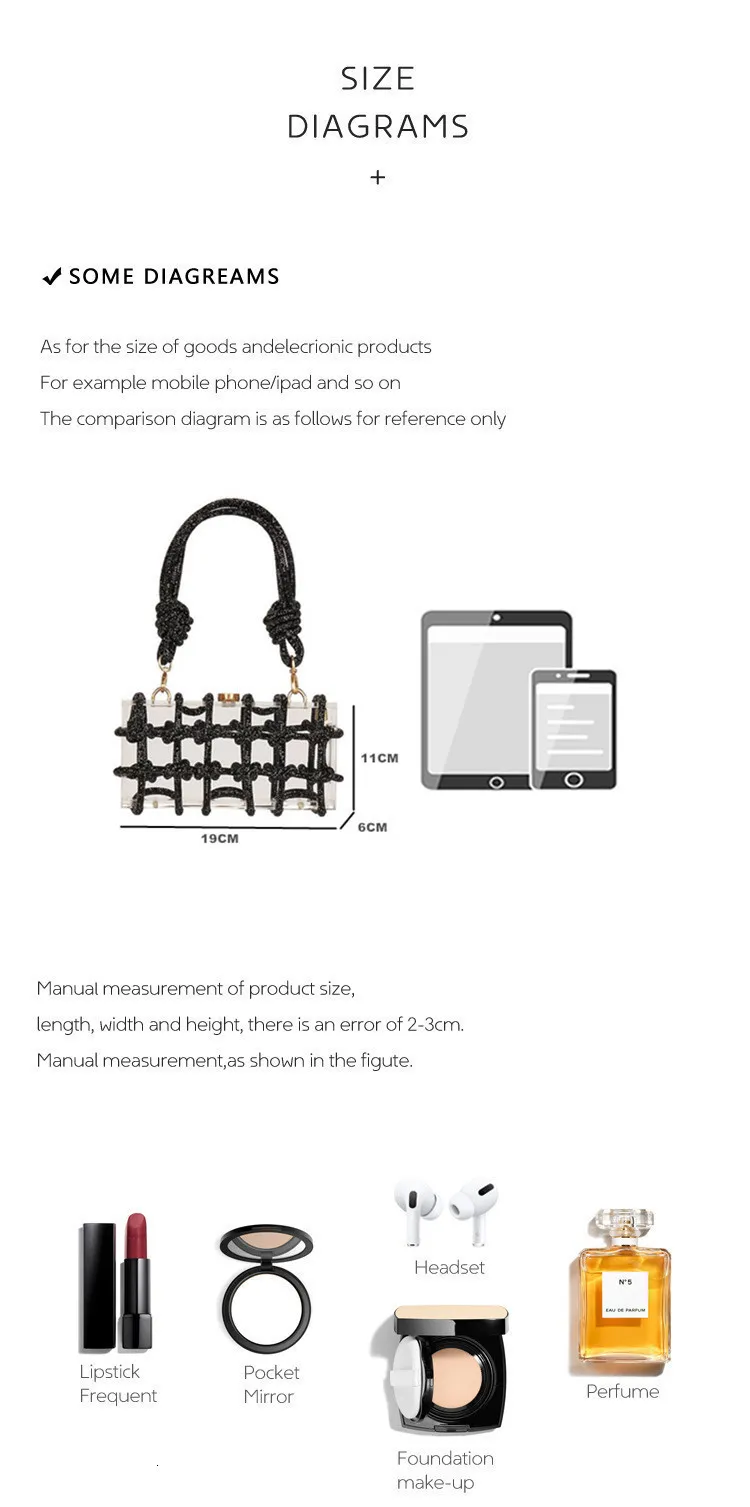 SIZE
DIAGRAMS
+

✔ SOME DIAGREAMS

As for the size of goods andelecrionic products
For example mobile phone/ipad and so on
The comparison diagram is as follows for reference only

11CM
6CM
19CM

Manual measurement of product size,
length, width and height, there is an error of 2-3cm.
Manual measurement,as shown in the figute.

Lipstick
Frequent

Pocket
Mirror

Headset

Foundation
make-up

Perfume